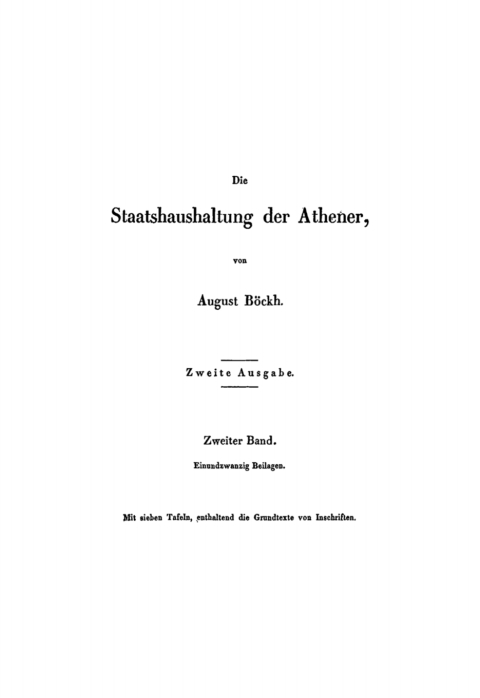 Die

Staatshaushaltung der Athener,

von

August Böckh.

Zweite Ausgabe.

Zweiter Band.

Einundzwanzig Beilagen.

Mit sieben Tafeln, enthaltend die Grundtexte von Inschriften.